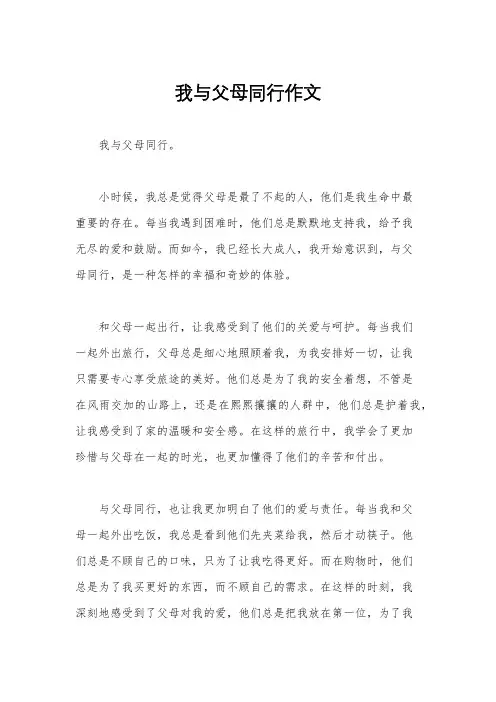 我与父母同行作文

我与父母同行。

小时候，我总是觉得父母是最了不起的人，他们是我生命中最重要的存在。每当我遇到困难时，他们总是默默地支持我，给予我无尽的爱和鼓励。而如今，我已经长大成人，我开始意识到，与父母同行，是一种怎样的幸福和奇妙的体验。

和父母一起出行，让我感受到了他们的关爱与呵护。每当我们一起外出旅行，父母总是细心地照顾着我，为我安排好一切，让我只需要专心享受旅途的美好。他们总是为了我的安全着想，不管是在风雨交加的山路上，还是在熙熙攘攘的人群中，他们总是护着我，让我感受到了家的温暖和安全感。在这样的旅行中，我学会了更加珍惜与父母在一起的时光，也更加懂得了他们的辛苦和付出。

与父母同行，也让我更加明白了他们的爱与责任。每当我和父母一起外出吃饭，我总是看到他们先夹菜给我，然后才动筷子。他们总是不顾自己的口味，只为了让我吃得更好。而在购物时，他们总是为了我买更好的东西，而不顾自己的需求。在这样的时刻，我深刻地感受到了父母对我的爱，他们总是把我放在第一位，为了我